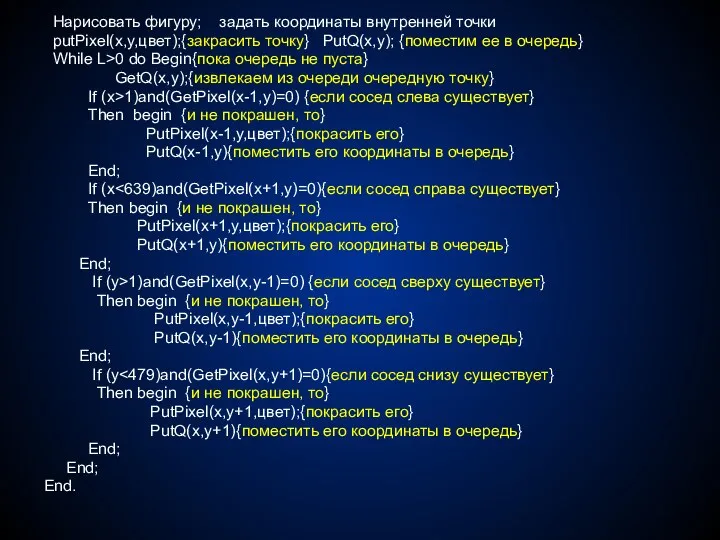 Нарисовать фигуру;    задать координаты внутренней точки
putPixel(x,y,цвет);{закрасить точку}   PutQ(x,y); {поместим ее в очередь}
While L>0 do Begin{пока очередь не пуста}
GetQ(x,y);{извлекаем из очереди очередную точку}
If (x>1)and(GetPixel(x-1,y)=0) {если сосед слева существует}
Then  begin  {и не покрашен, то}
PutPixel(x-1,y,цвет);{покрасить его}
PutQ(x-1,y){поместить его координаты в очередь}
End;
If (x<639)and(GetPixel(x+1,y)=0){если сосед справа существует}
Then begin  {и не покрашен, то}
PutPixel(x+1,y,цвет);{покрасить его}
PutQ(x+1,y){поместить его координаты в очередь}
End;
If (y>1)and(GetPixel(x,y-1)=0) {если сосед сверху существует}
Then begin  {и не покрашен, то}
PutPixel(x,y-1,цвет);{покрасить его}
PutQ(x,y-1){поместить его координаты в очередь}
End;
If (y<479)and(GetPixel(x,y+1)=0){если сосед снизу существует}
Then begin  {и не покрашен, то}
PutPixel(x,y+1,цвет);{покрасить его}
PutQ(x,y+1){поместить его координаты в очередь}
End;
End;
End.